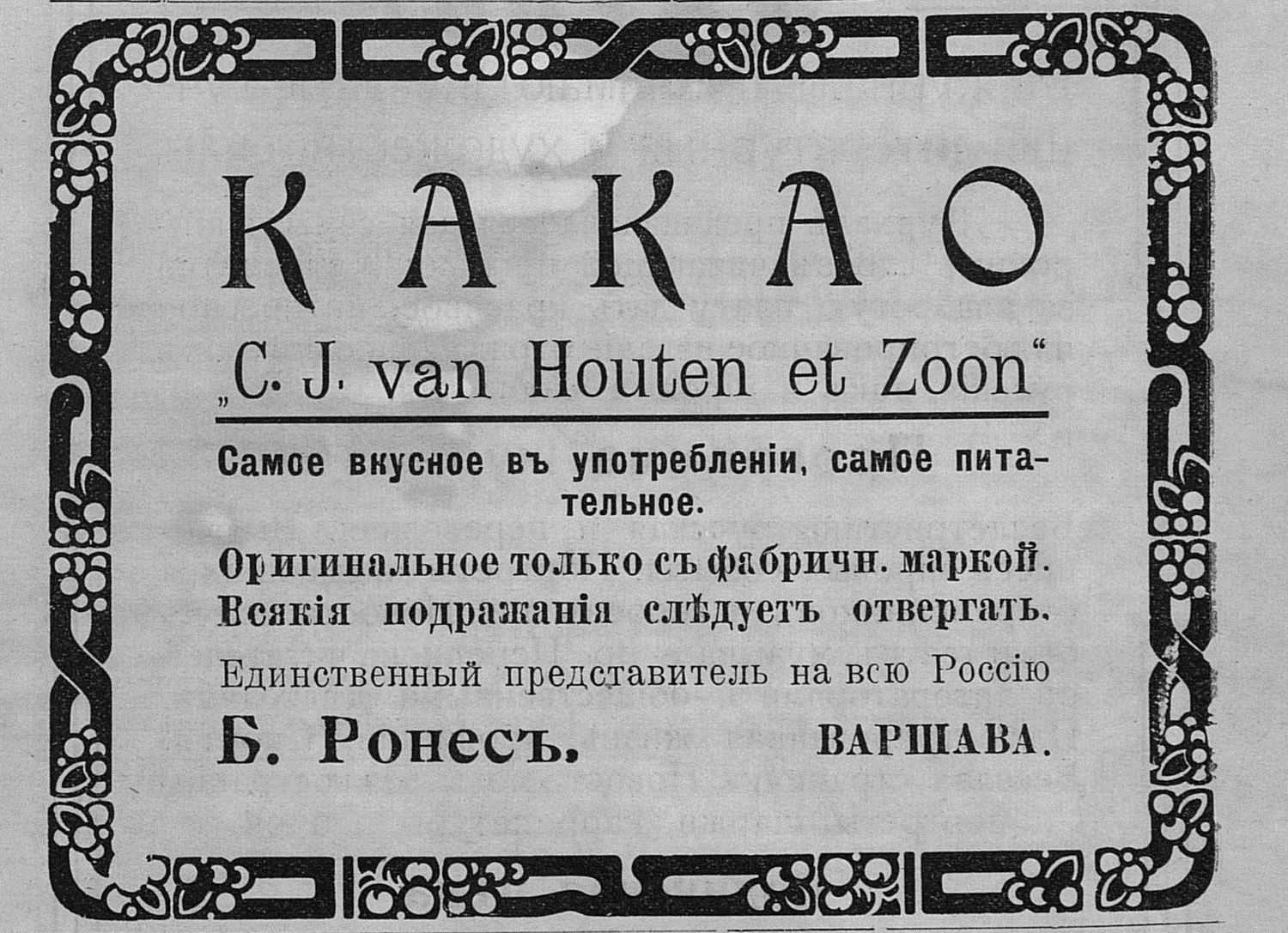 КАКАО

„C. J. van Houten et Zoon“

Самое вкусное въ употребленіи, самое питательное.

Оригинальное только съ фабричн. маркой. Всякія подражанія слѣдуетъ отвергать.

Единственный представитель на всю Россію

Б. Ронесъ. ВАРШАВА.